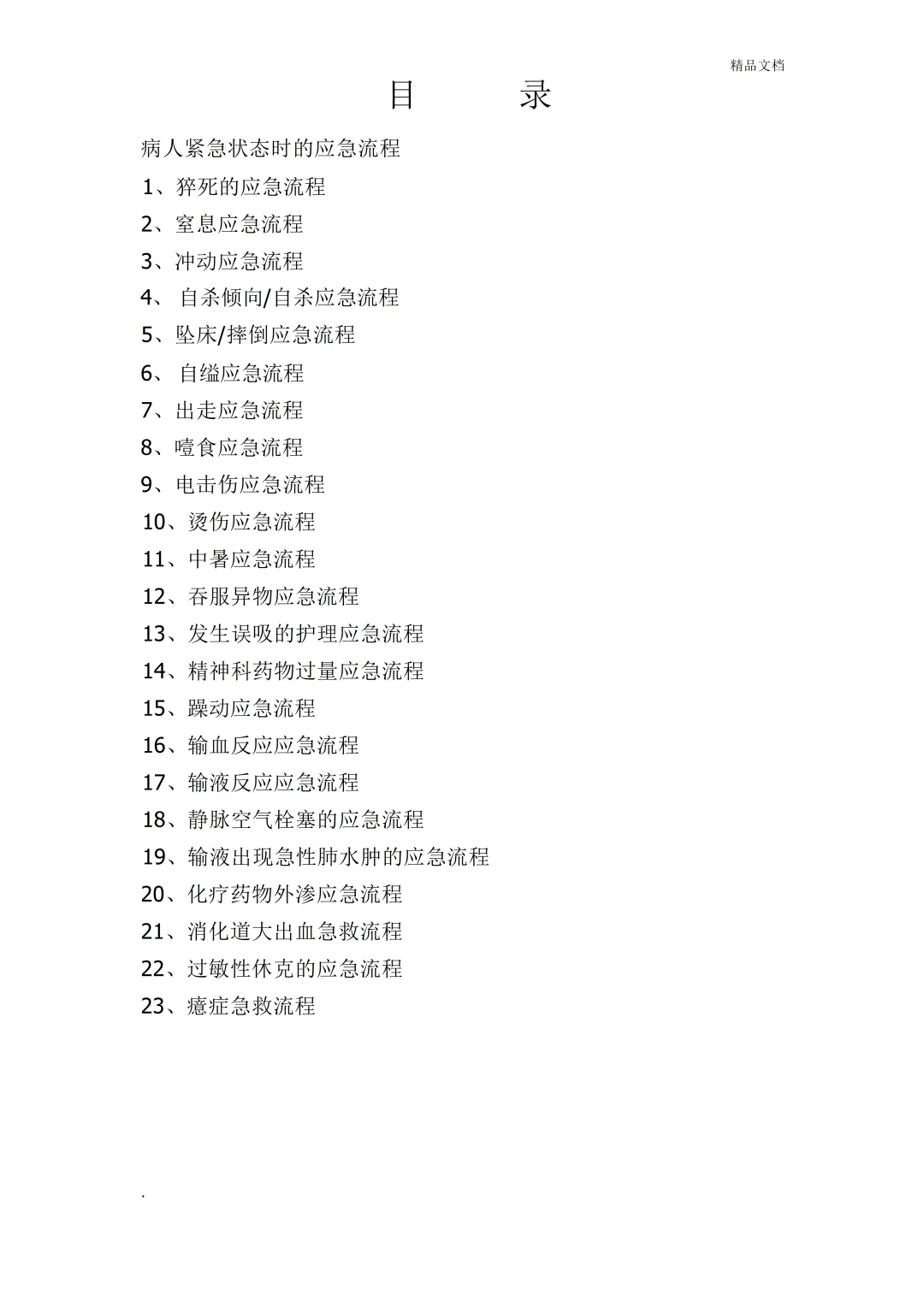 精品文档

目　　录

病人紧急状态时的应急流程

1、猝死的应急流程

2、窒息应急流程

3、冲动应急流程

4、 自杀倾向/自杀应急流程

5、坠床/摔倒应急流程

6、 自缢应急流程

7、出走应急流程

8、噎食应急流程

9、电击伤应急流程

10、烫伤应急流程

11、中暑应急流程

12、吞服异物应急流程

13、发生误吸的护理应急流程

14、精神科药物过量应急流程

15、躁动应急流程

16、输血反应应急流程

17、输液反应应急流程

18、静脉空气栓塞的应急流程

19、输液出现急性肺水肿的应急流程

20、化疗药物外渗应急流程

21、消化道大出血急救流程

22、过敏性休克的应急流程

23、癔症急救流程

.